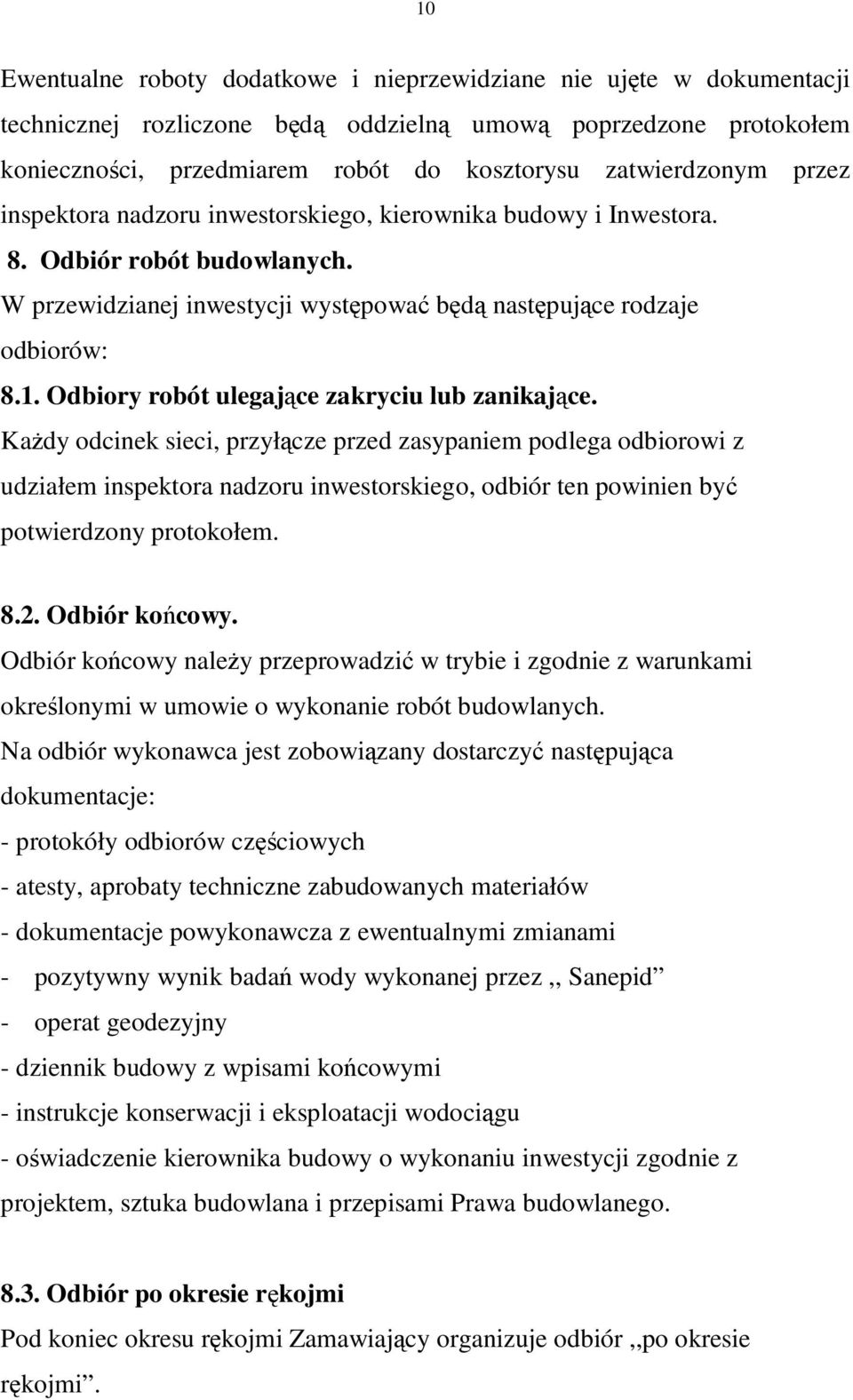 10

Ewentualne roboty dodatkowe i nieprzewidziane nie ujęte w dokumentacji technicznej rozliczone będą oddzielną umową poprzedzone protokołem konieczności, przedmiarem robót do kosztorysu zatwierdzonym przez inspektora nadzoru inwestorskiego, kierownika budowy i Inwestora.

8. Odbiór robót budowlanych.

W przewidzianej inwestycji występować będą następujące rodzaje odbiorów:

8.1. Odbiory robót ulegające zakryciu lub zanikające.

Każdy odcinek sieci, przyłącze przed zasypaniem podlega odbiorowi z udziałem inspektora nadzoru inwestorskiego, odbiór ten powinien być potwierdzony protokołem.

8.2. Odbiór końcowy.

Odbiór końcowy należy przeprowadzić w trybie i zgodnie z warunkami określonymi w umowie o wykonanie robót budowlanych.

Na odbiór wykonawca jest zobowiązany dostarczyć następująca dokumentacje:

- protokóły odbiorów częściowych
- atesty, aprobaty techniczne zabudowanych materiałów
- dokumentacje powykonawcza z ewentualnymi zmianami
- pozytywny wynik badań wody wykonanej przez ,, Sanepid”
- operat geodezyjny
- dziennik budowy z wpisami końcowymi
- instrukcje konserwacji i eksploatacji wodociągu
- oświadczenie kierownika budowy o wykonaniu inwestycji zgodnie z projektem, sztuka budowlana i przepisami Prawa budowlanego.

8.3. Odbiór po okresie rękojmi

Pod koniec okresu rękojmi Zamawiający organizuje odbiór ,,po okresie rękojmi”.